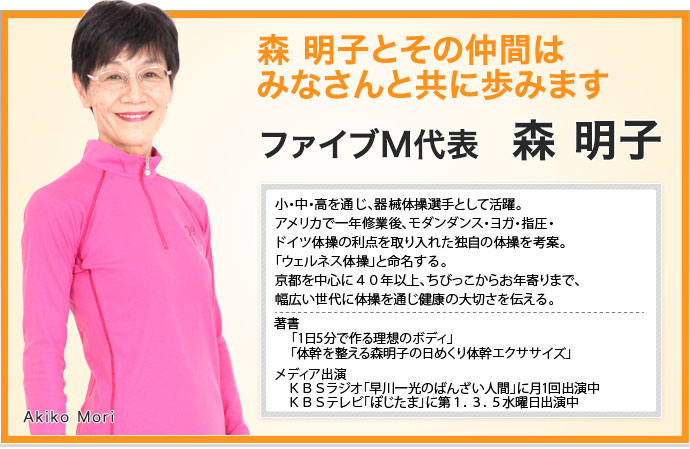 森 明子とその仲間は
みなさんと共に歩みます

ファイブM代表　森 明子

小・中・高を通じ、器械体操選手として活躍。
アメリカで一年修業後、モダンダンス・ヨガ・指圧・
ドイツ体操の利点を取り入れた独自の体操を考案。
「ウェルネス体操」と命名する。
京都を中心に４０年以上、ちびっこからお年寄りまで、
幅広い世代に体操を通じ健康の大切さを伝える。

著書
「1日5分で作る理想のボディ」
「体幹を整える森明子の日めくり体幹エクササイズ」

メディア出演
ＫＢＳラジオ「早川一光のばんざい人間」に月1回出演中
ＫＢＳテレビ「ぽじたま」に第１．３．５水曜日出演中

Akiko Mori